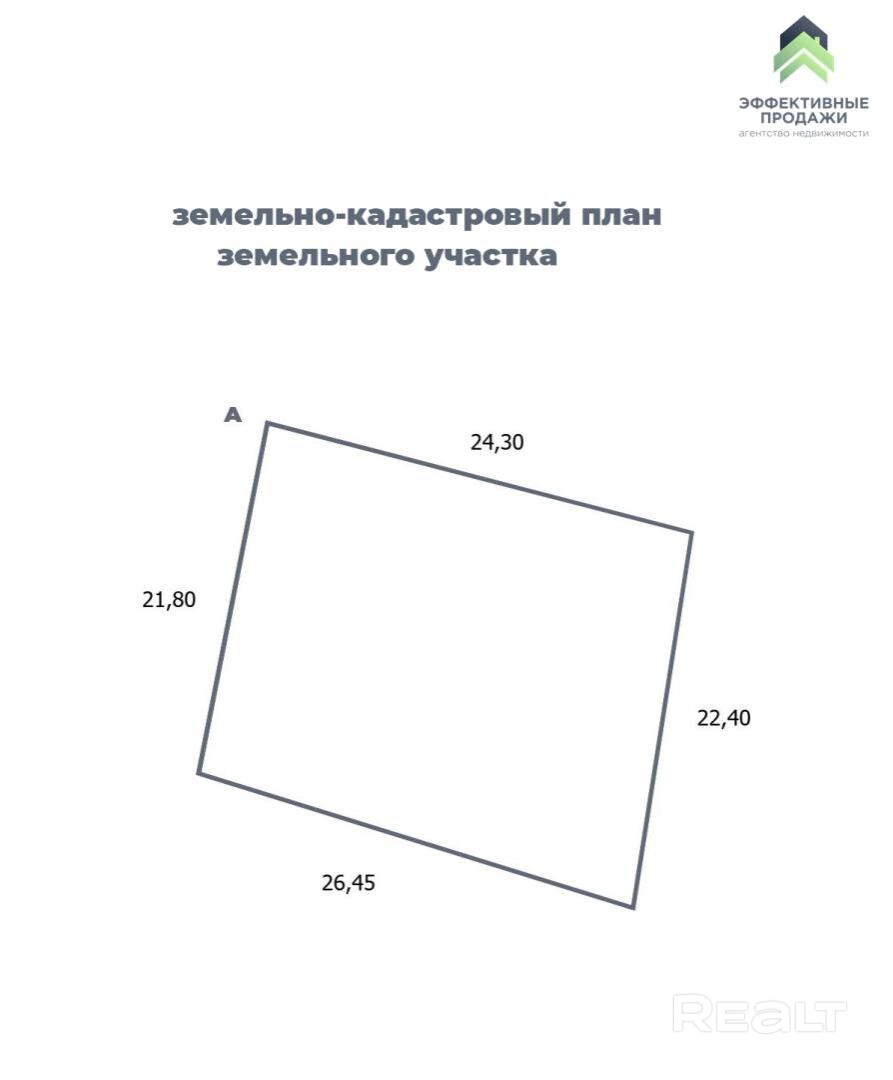 ЭФФЕКТИВНЫЕ ПРОДАЖИ
агентство недвижимости

земельно-кадастровый план земельного участка

А

24,30

21,80

22,40

26,45

REALT